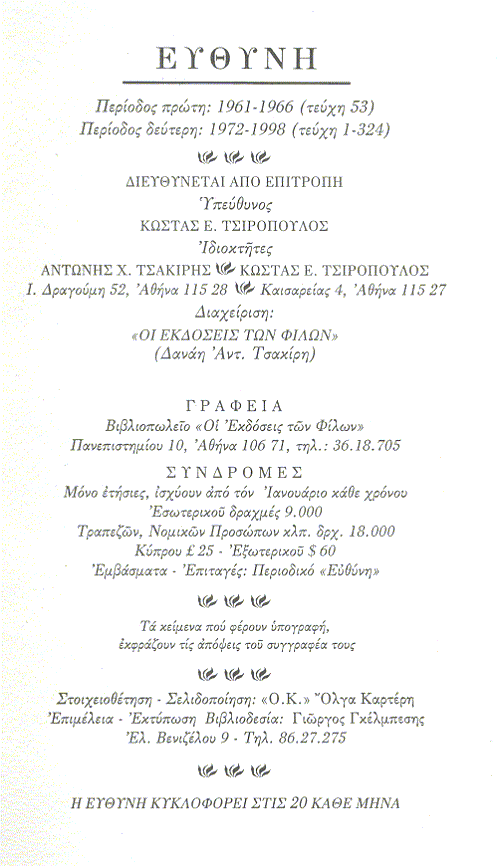 ΕΥΘΥΝΗ

Περίοδος πρώτη: 1961-1966 (τεύχη 53)
Περίοδος δεύτερη: 1972-1998 (τεύχη 1-324)

ΔΙΕΥΘΥΝΕΤΑΙ ΑΠΟ ΕΠΙΤΡΟΠΗ
Ὑπεύθυνος
ΚΩΣΤΑΣ Ε. ΤΣΙΡΟΠΟΥΛΟΣ
Ἰδιοκτῆτες
ΑΝΤΩΝΗΣ Χ. ΤΣΑΚΙΡΗΣ ΚΩΣΤΑΣ Ε. ΤΣΙΡΟΠΟΥΛΟΣ
Ι. Δραγούμη 52, Ἀθήνα 115 28 Καισαρείας 4, Ἀθήνα 115 27
Διαχείριση:
«ΟΙ ΕΚΔΟΣΕΙΣ ΤΩΝ ΦΙΛΩΝ»
(Δανάη Ἀντ. Τσακίρη)

ΓΡΑΦΕΙΑ
Βιβλιοπωλεῖο «Οἱ Ἐκδόσεις τῶν Φίλων»
Πανεπιστημίου 10, Ἀθήνα 106 71, τηλ.: 36.18.705

ΣΥΝΔΡΟΜΕΣ
Μόνο ἐτήσιες, ἰσχύουν ἀπό τόν Ἰανουάριο κάθε χρόνου
Ἐσωτερικοῦ δραχμές 9.000
Τραπεζῶν, Νομικῶν Προσώπων κλπ. δρχ. 18.000
Κύπρου £ 25 - Ἐξωτερικοῦ $ 60
Ἐμβάσματα - Ἐπιταγές: Περιοδικό «Εὐθύνη»

Τά κείμενα πού φέρουν ὑπογραφή,
ἐκφράζουν τίς ἀπόψεις τοῦ συγγραφέα τους

Στοιχειοθέτηση - Σελιδοποίηση: «Ο.Κ.» Ὄλγα Καρτέρη
Ἐπιμέλεια - Ἐκτύπωση Βιβλιοδεσία: Γιῶργος Γκέλμπεσης
Ἐλ. Βενιζέλου 9 - Τηλ. 86.27.275

Η ΕΥΘΥΝΗ ΚΥΚΛΟΦΟΡΕΙ ΣΤΙΣ 20 ΚΑΘΕ ΜΗΝΑ